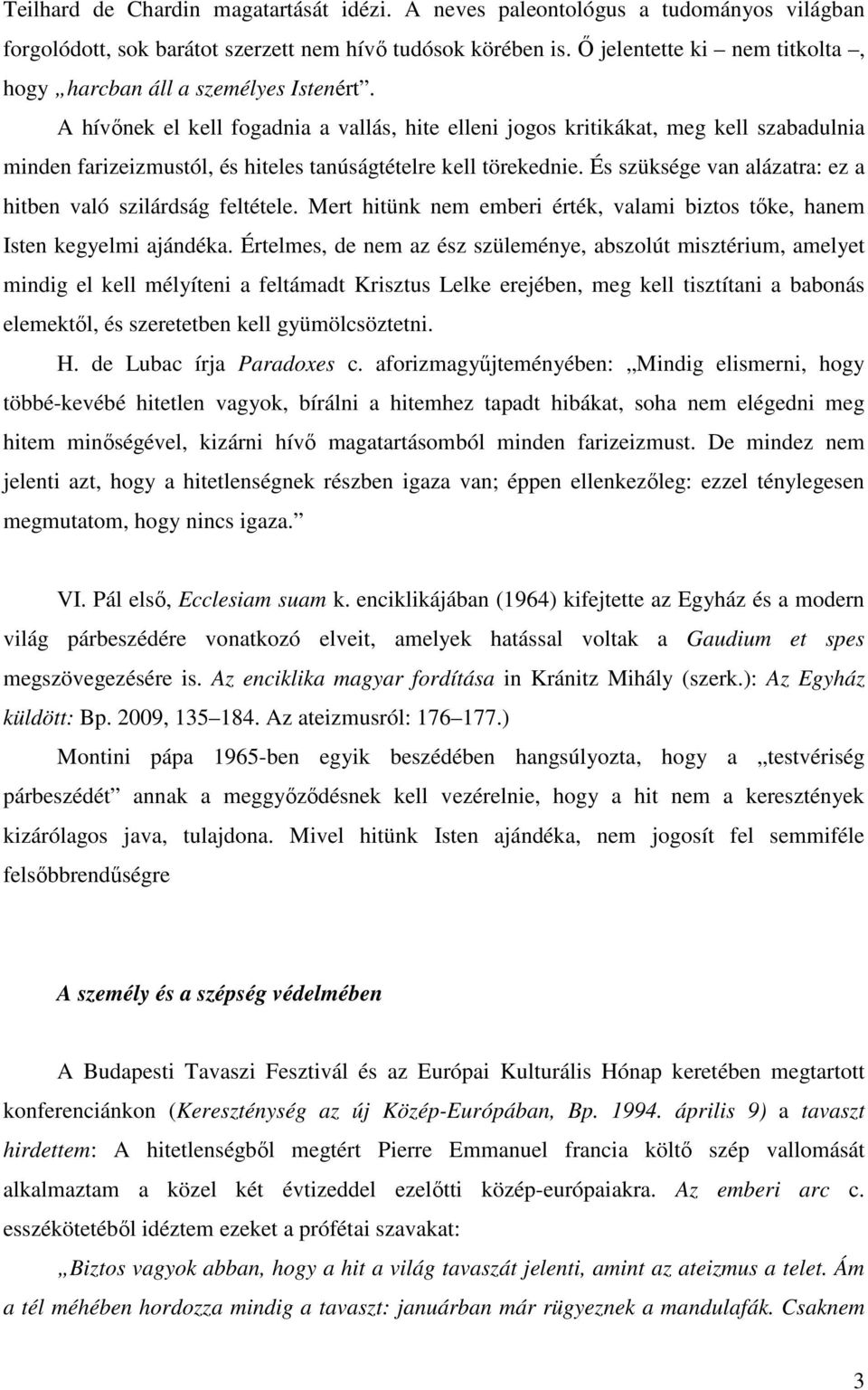 Teilhard de Chardin magatartását idézi. A neves paleontológus a tudományos világban forgolódott, sok barátot szerzett nem hívő tudósok körében is. Ő jelentette ki – nem titkolta –, hogy „harcban áll a személyes Istenért”.

A hívőnek el kell fogadnia a vallás, hite elleni jogos kritikákat, meg kell szabadulnia minden farizeizmustól, és hiteles tanúságtételre kell törekednie. És szüksége van alázatra: ez a hitben való szilárdság feltétele. Mert hitünk nem emberi érték, valami biztos tőke, hanem Isten kegyelmi ajándéka. Értelmes, de nem az ész szüleménye, abszolút misztérium, amelyet mindig el kell mélyíteni a feltámadt Krisztus Lelke erejében, meg kell tisztítani a babonás elemektől, és szeretetben kell gyümölcsöztetni.

H. de Lubac írja Paradoxes c. aforizmagyűjteményében: „Mindig elismerni, hogy többé-kevébé hitetlen vagyok, bírálni a hitemhez tapadt hibákat, soha nem elégedni meg hitem minőségével, kizárni hívő magatartásomból minden farizeizmust. De mindez nem jelenti azt, hogy a hitetlenségnek részben igaza van; éppen ellenkezőleg: ezzel ténylegesen megmutatom, hogy nincs igaza.”

VI. Pál első, Ecclesiam suam k. enciklikájában (1964) kifejtette az Egyház és a modern világ párbeszédére vonatkozó elveit, amelyek hatással voltak a Gaudium et spes megszövegezésére is. Az enciklika magyar fordítása in Kránitz Mihály (szerk.): Az Egyház küldött: Bp. 2009, 135–184. Az ateizmusról: 176–177.)

Montini pápa 1965-ben egyik beszédében hangsúlyozta, hogy a „testvériség párbeszédét” annak a meggyőződésnek kell vezérelnie, hogy a hit nem a keresztények kizárólagos java, tulajdona. Mivel hitünk Isten ajándéka, nem jogosít fel semmiféle felsőbbrendűségre

A személy és a szépség védelmében

A Budapesti Tavaszi Fesztivál és az Európai Kulturális Hónap keretében megtartott konferenciánkon (Kereszténység az új Közép-Európában, Bp. 1994. április 9) a tavaszt hirdettem: A hitetlenségből megtért Pierre Emmanuel francia költő szép vallomását alkalmaztam a közel két évtizeddel ezelőtti közép-európaiakra. Az emberi arc c. esszékötetéből idéztem ezeket a prófétai szavakat:

„Biztos vagyok abban, hogy a hit a világ tavaszát jelenti, amint az ateizmus a telet. Ám a tél méhében hordozza mindig a tavaszt: januárban már rügyeznek a mandulafák. Csaknem

3